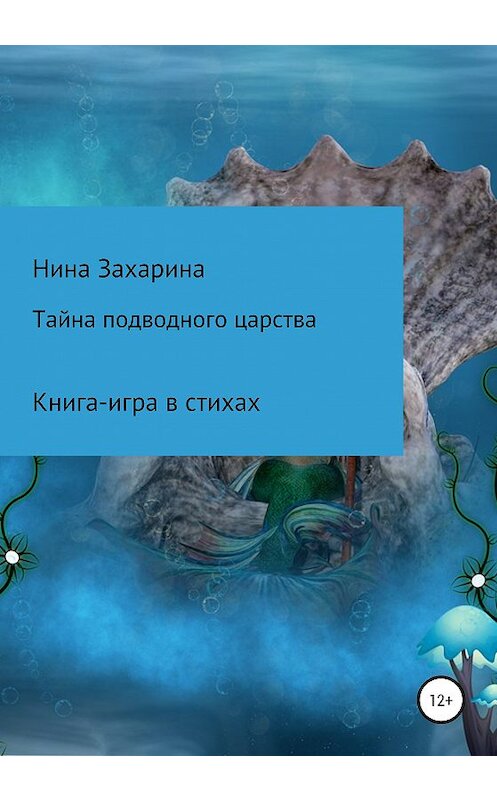 Нина Захарина

Тайна подводного царства

Книга-игра в стихах

12+